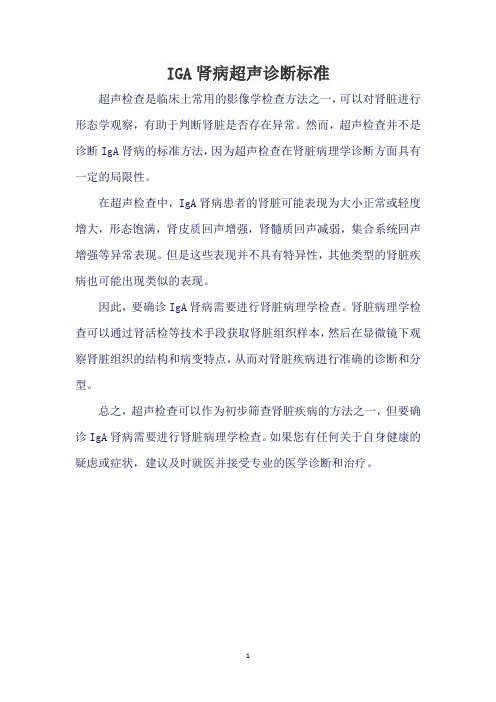 IGA 肾病超声诊断标准

超声检查是临床上常用的影像学检查方法之一，可以对肾脏进行形态学观察，有助于判断肾脏是否存在异常。然而，超声检查并不是诊断 IgA 肾病的标准方法，因为超声检查在肾脏病理学诊断方面具有一定的局限性。

在超声检查中，IgA 肾病患者的肾脏可能表现为大小正常或轻度增大，形态饱满，肾皮质回声增强，肾髓质回声减弱，集合系统回声增强等异常表现。但是这些表现并不具有特异性，其他类型的肾脏疾病也可能出现类似的表现。

因此，要确诊 IgA 肾病需要进行肾脏病理学检查。肾脏病理学检查可以通过肾活检等技术手段获取肾脏组织样本，然后在显微镜下观察肾脏组织的结构和病变特点，从而对肾脏疾病进行准确的诊断和分型。

总之，超声检查可以作为初步筛查肾脏疾病的方法之一，但要确诊 IgA 肾病需要进行肾脏病理学检查。如果您有任何关于自身健康的疑虑或症状，建议及时就医并接受专业的医学诊断和治疗。

1